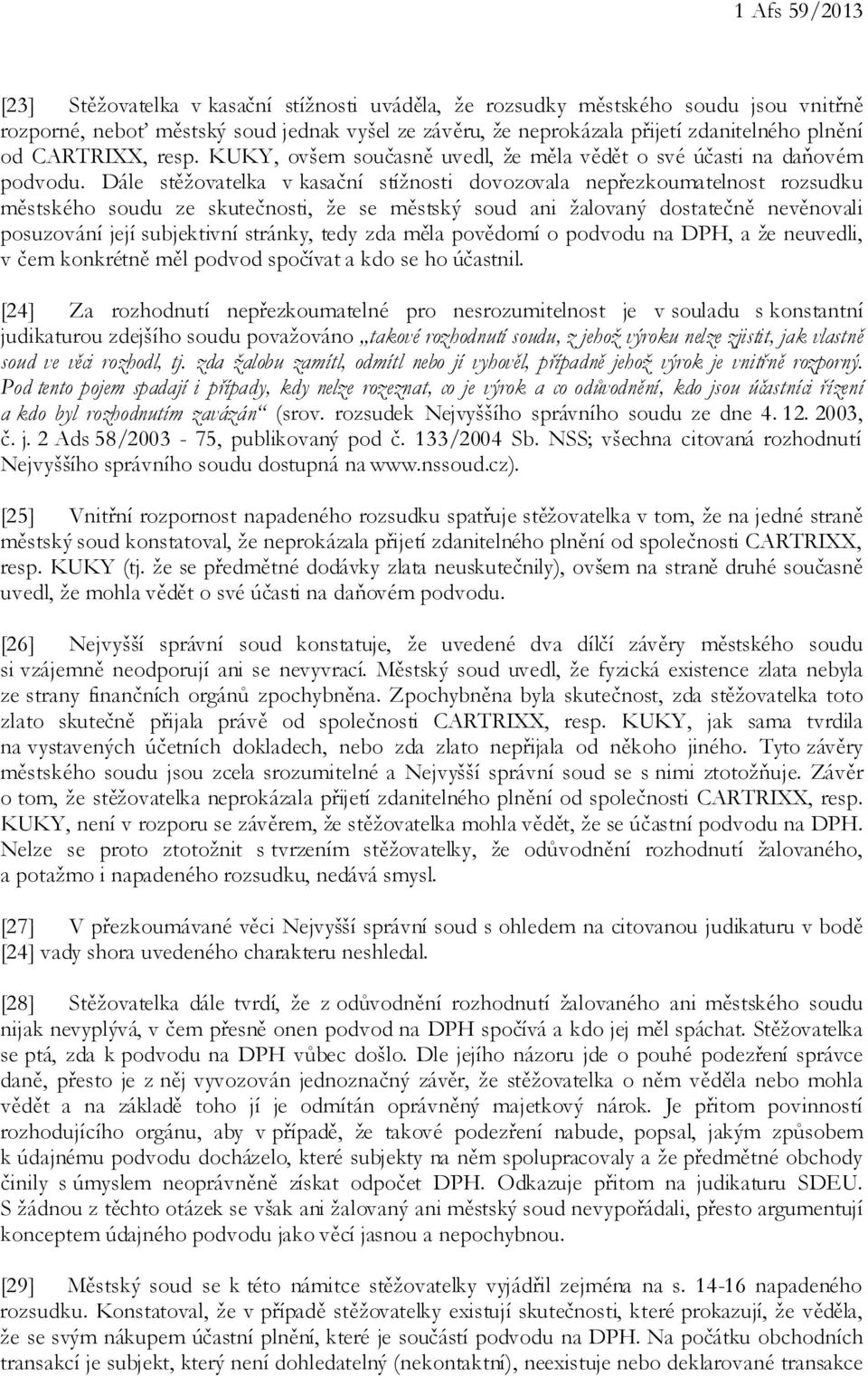 1 Afs 59/2013

[23] Stěžovatelka v kasační stížnosti uváděla, že rozsudky městského soudu jsou vnitřně rozporné, neboť městský soud jednak vyšel ze závěru, že neprokázala přijetí zdanitelného plnění od CARTRIXX, resp. KUKY, ovšem současně uvedl, že měla vědět o své účasti na daňovém podvodu. Dále stěžovatelka v kasační stížnosti dovozovala nepřezkoumatelnost rozsudku městského soudu ze skutečnosti, že se městský soud ani žalovaný dostatečně nevěnovali posuzování její subjektivní stránky, tedy zda měla povědomí o podvodu na DPH, a že neuvedli, v čem konkrétně měl podvod spočívat a kdo se ho účastnil.

[24] Za rozhodnutí nepřezkoumatelné pro nesrozumitelnost je v souladu s konstantní judikaturou zdejšího soudu považováno „takové rozhodnutí soudu, z jehož výroku nelze zjistit, jak vlastně soud ve věci rozhodl, tj. zda žalobu zamítl, odmítl nebo jí vyhověl, případně jehož výrok je vnitřně rozporný. Pod tento pojem spadají i případy, kdy nelze rozeznat, co je výrok a co odůvodnění, kdo jsou účastníci řízení a kdo byl rozhodnutím zavázán“ (srov. rozsudek Nejvyššího správního soudu ze dne 4. 12. 2003, č. j. 2 Ads 58/2003 - 75, publikovaný pod č. 133/2004 Sb. NSS; všechna citovaná rozhodnutí Nejvyššího správního soudu dostupná na www.nssoud.cz).

[25] Vnitřní rozpornost napadeného rozsudku spatřuje stěžovatelka v tom, že na jedné straně městský soud konstatoval, že neprokázala přijetí zdanitelného plnění od společnosti CARTRIXX, resp. KUKY (tj. že se předmětné dodávky zlata neuskutečnily), ovšem na straně druhé současně uvedl, že mohla vědět o své účasti na daňovém podvodu.

[26] Nejvyšší správní soud konstatuje, že uvedené dva dílčí závěry městského soudu si vzájemně neodporují ani se nevyvrací. Městský soud uvedl, že fyzická existence zlata nebyla ze strany finančních orgánů zpochybněna. Zpochybněna byla skutečnost, zda stěžovatelka toto zlato skutečně přijala právě od společnosti CARTRIXX, resp. KUKY, jak sama tvrdila na vystavených účetních dokladech, nebo zda zlato nepřijala od někoho jiného. Tyto závěry městského soudu jsou zcela srozumitelné a Nejvyšší správní soud se s nimi ztotožňuje. Závěr o tom, že stěžovatelka neprokázala přijetí zdanitelného plnění od společnosti CARTRIXX, resp. KUKY, není v rozporu se závěrem, že stěžovatelka mohla vědět, že se účastní podvodu na DPH. Nelze se proto ztotožnit s tvrzením stěžovatelky, že odůvodnění rozhodnutí žalovaného, a potažmo i napadeného rozsudku, nedává smysl.

[27] V přezkoumávané věci Nejvyšší správní soud s ohledem na citovanou judikaturu v bodě [24] vady shora uvedeného charakteru neshledal.

[28] Stěžovatelka dále tvrdí, že z odůvodnění rozhodnutí žalovaného ani městského soudu nijak nevyplývá, v čem přesně onen podvod na DPH spočívá a kdo jej měl spáchat. Stěžovatelka se ptá, zda k podvodu na DPH vůbec došlo. Dle jejího názoru jde o pouhé podezření správce daně, přesto je z něj vyvozován jednoznačný závěr, že stěžovatelka o něm věděla nebo mohla vědět a na základě toho jí je odmítán oprávněný majetkový nárok. Je přitom povinností rozhodujícího orgánu, aby v případě, že takové podezření nabude, popsal, jakým způsobem k údajnému podvodu docházelo, které subjekty na něm spolupracovaly a že předmětné obchody činily s úmyslem neoprávněně získat odpočet DPH. Odkazuje přitom na judikaturu SDEU. S žádnou z těchto otázek se však ani žalovaný ani městský soud nevypořádali, přesto argumentují konceptem údajného podvodu jako věcí jasnou a nepochybnou.

[29] Městský soud se k této námitce stěžovatelky vyjádřil zejména na s. 14-16 napadeného rozsudku. Konstatoval, že v případě stěžovatelky existují skutečnosti, které prokazují, že věděla, že se svým nákupem účastní plnění, které je součástí podvodu na DPH. Na počátku obchodních transakcí je subjekt, který není dohledatelný (nekontaktní), neexistuje nebo deklarované transakce